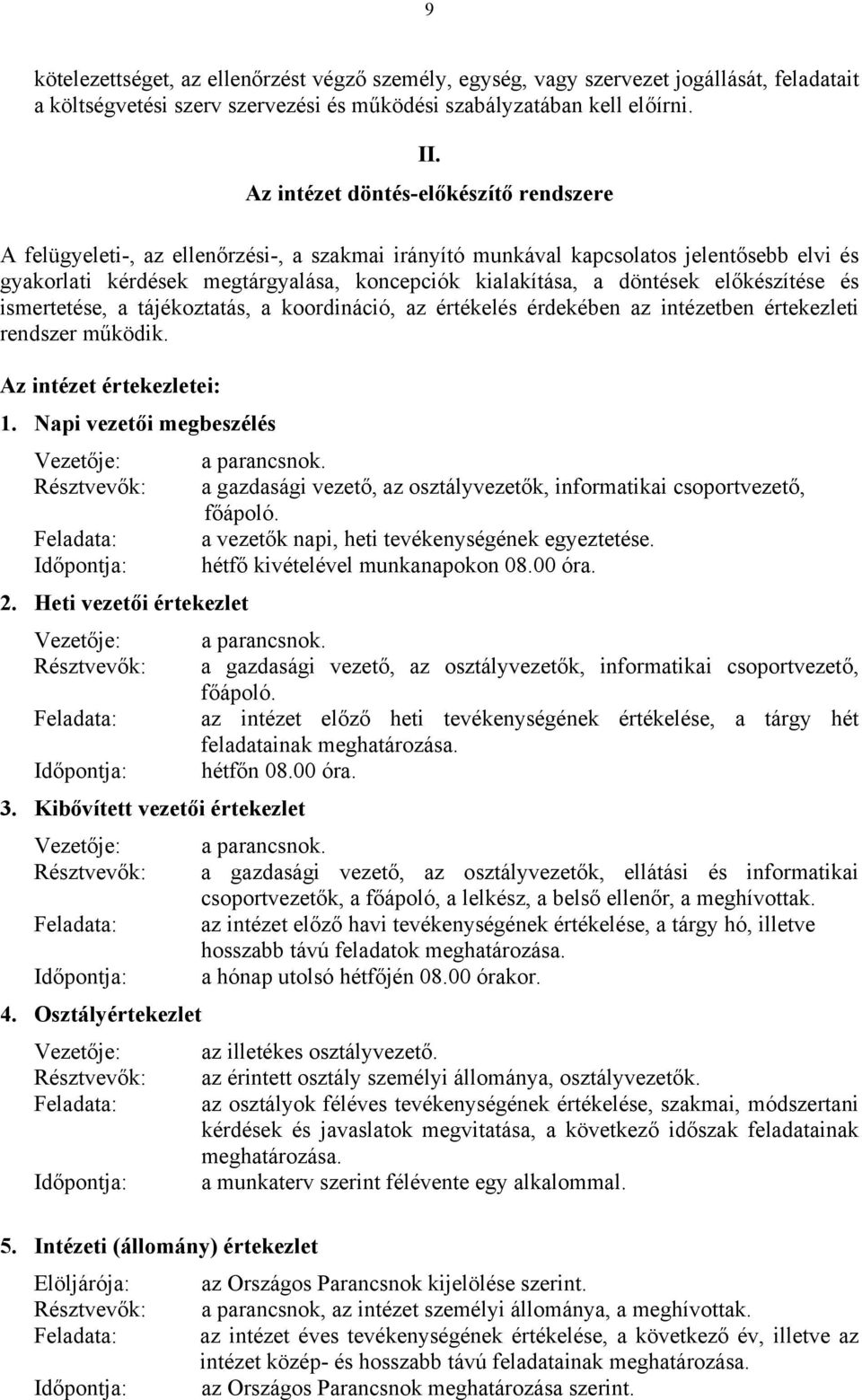 9

kötelezettséget, az ellenőrzést végző személy, egység, vagy szervezet jogállását, feladatait a költségvetési szerv szervezési és működési szabályzatában kell előírni.

II.

Az intézet döntés-előkészítő rendszere

A felügyeleti-, az ellenőrzési-, a szakmai irányító munkával kapcsolatos jelentősebb elvi és gyakorlati kérdések megtárgyalása, koncepciók kialakítása, a döntések előkészítése és ismertetése, a tájékoztatás, a koordináció, az értékelés érdekében az intézetben értekezleti rendszer működik.

Az intézet értekezletei:

1. Napi vezetői megbeszélés

Vezetője: a parancsnok.
Résztvevők: a gazdasági vezető, az osztályvezetők, informatikai csoportvezető, főápoló.
Feladata: a vezetők napi, heti tevékenységének egyeztetése.
Időpontja: hétfő kivételével munkanapokon 08.00 óra.

2. Heti vezetői értekezlet

Vezetője: a parancsnok.
Résztvevők: a gazdasági vezető, az osztályvezetők, informatikai csoportvezető, főápoló.
Feladata: az intézet előző heti tevékenységének értékelése, a tárgy hét feladatainak meghatározása.
Időpontja: hétfőn 08.00 óra.

3. Kibővített vezetői értekezlet

Vezetője: a parancsnok.
Résztvevők: a gazdasági vezető, az osztályvezetők, ellátási és informatikai csoportvezetők, a főápoló, a lelkész, a belső ellenőr, a meghívottak.
Feladata: az intézet előző havi tevékenységének értékelése, a tárgy hó, illetve hosszabb távú feladatok meghatározása.
Időpontja: a hónap utolsó hétfőjén 08.00 órakor.

4. Osztályértekezlet

Vezetője: az illetékes osztályvezető.
Résztvevők: az érintett osztály személyi állománya, osztályvezetők.
Feladata: az osztályok féléves tevékenységének értékelése, szakmai, módszertani kérdések és javaslatok megvitatása, a következő időszak feladatainak meghatározása.
Időpontja: a munkaterv szerint félévente egy alkalommal.

5. Intézeti (állomány) értekezlet

Elöljárója: az Országos Parancsnok kijelölése szerint.
Résztvevők: a parancsnok, az intézet személyi állománya, a meghívottak.
Feladata: az intézet éves tevékenységének értékelése, a következő év, illetve az intézet közép- és hosszabb távú feladatainak meghatározása.
Időpontja: az Országos Parancsnok meghatározása szerint.